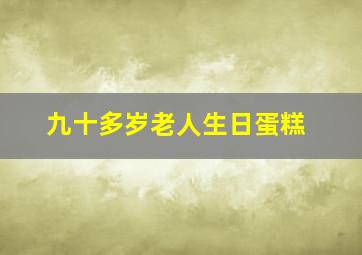 九十多岁老人生日蛋糕